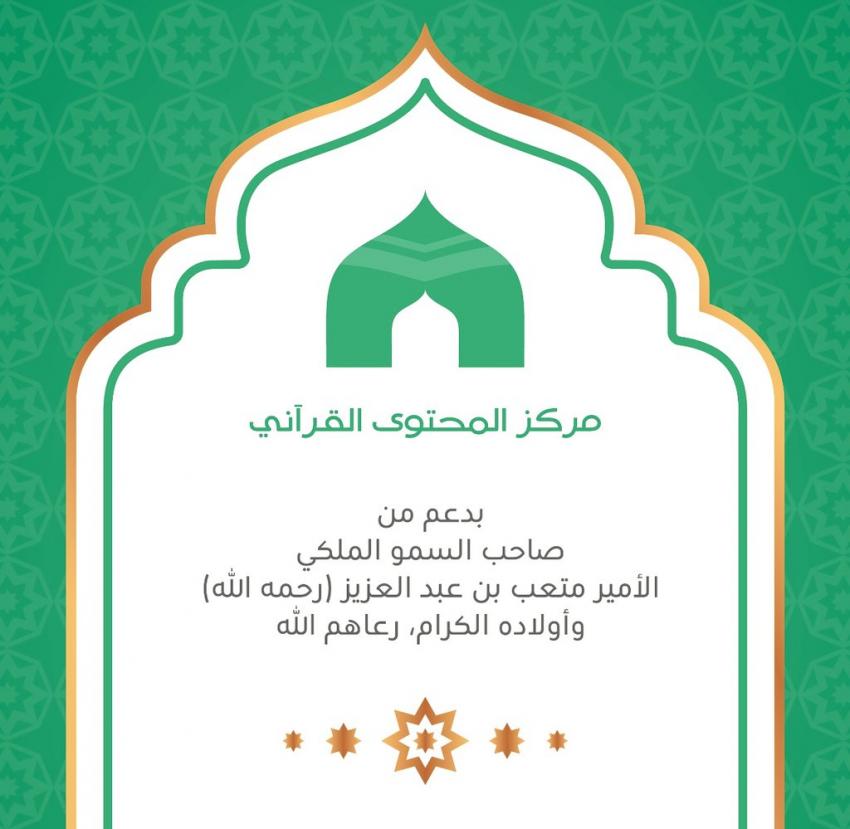 مركز المحتوى القرآني

بدعم من
صاحب السمو الملكي
الأمير متعب بن عبد العزيز (رحمه الله)
وأولاده الكرام، رعاهم الله